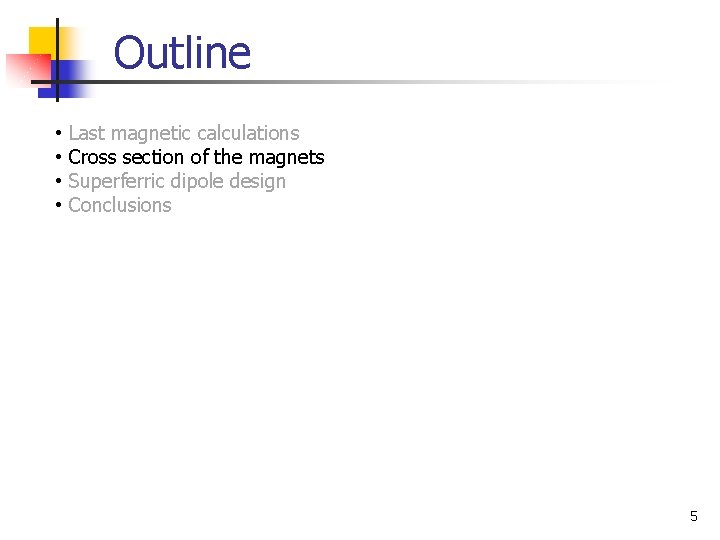 Outline

• Last magnetic calculations
• Cross section of the magnets
• Superferric dipole design
• Conclusions

5